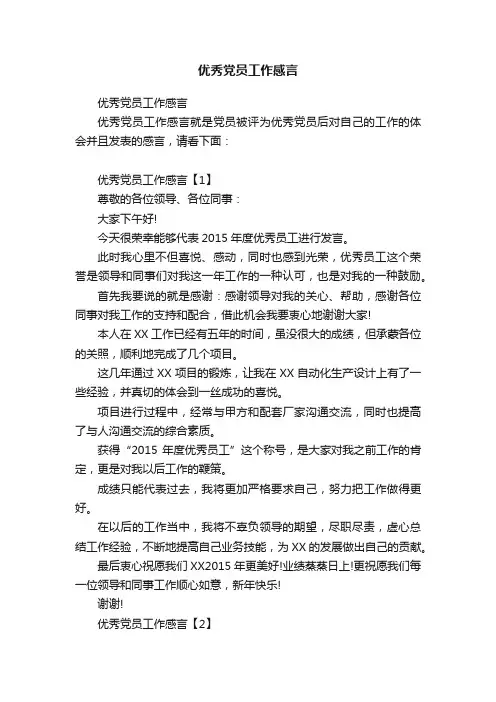 优秀党员工作感言

优秀党员工作感言

优秀党员工作感言就是党员被评为优秀党员后对自己的工作的体会并且发表的感言，请看下面：

优秀党员工作感言【1】

尊敬的各位领导、各位同事：

大家下午好!

今天很荣幸能够代表2015年度优秀员工进行发言。

此时我心里不但喜悦、感动，同时也感到光荣，优秀员工这个荣誉是领导和同事们对我这一年工作的一种认可，也是对我的一种鼓励。

首先我要说的就是感谢：感谢领导对我的关心、帮助，感谢各位同事对我工作的支持和配合，借此机会我要衷心地谢谢大家!

本人在XX工作已经有五年的时间，虽没很大的成绩，但承蒙各位的关照，顺利地完成了几个项目。

这几年通过XX项目的锻炼，让我在XX自动化生产设计上有了一些经验，并真切的体会到一丝成功的喜悦。

项目进行过程中，经常与甲方和配套厂家沟通交流，同时也提高了与人沟通交流的综合素质。

获得“2015年度优秀员工”这个称号，是大家对我之前工作的肯定，更是对我以后工作的鞭策。

成绩只能代表过去，我将更加严格要求自己，努力把工作做得更好。

在以后的工作当中，我将不辜负领导的期望，尽职尽责，虚心总结工作经验，不断地提高自己业务技能，为XX的发展做出自己的贡献。

最后衷心祝愿我们XX2015年更美好!业绩蒸蒸日上!更祝愿我们每一位领导和同事工作顺心如意，新年快乐!

谢谢!

优秀党员工作感言【2】